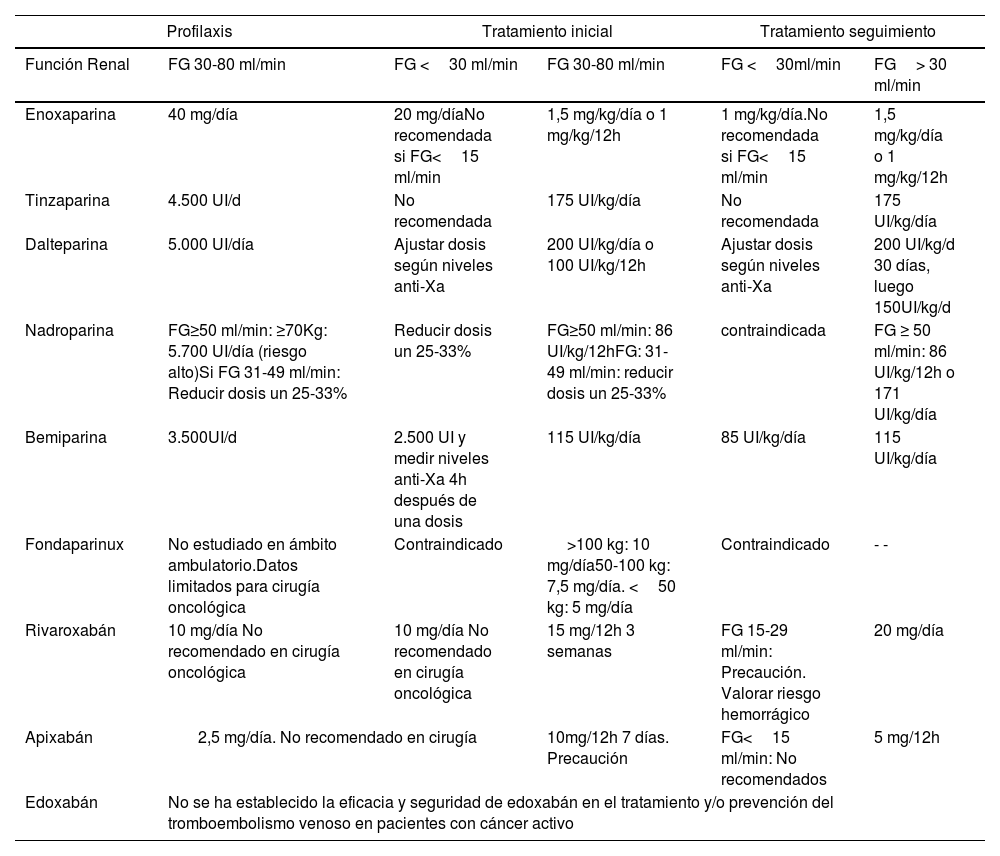 |  | Profilaxis | Tratamiento inicial |  | Tratamiento seguimiento |  |
|---|---|---|---|---|---|
| Función Renal | FG 30-80 ml/min | FG < 30 ml/min | FG 30-80 ml/min | FG < 30ml/min | FG > 30 ml/min |
| Enoxaparina | 40 mg/día | 20 mg/díaNo recomendada si FG< 15 ml/min | 1,5 mg/kg/día o 1 mg/kg/12h | 1 mg/kg/día.No recomendada si FG< 15 ml/min | 1,5 mg/kg/día o 1 mg/kg/12h |
| Tinzaparina | 4.500 UI/d | No recomendada | 175 UI/kg/día | No recomendada | 175 UI/kg/día |
| Dalteparina | 5.000 UI/día | Ajustar dosis según niveles anti-Xa | 200 UI/kg/día o 100 UI/kg/12h | Ajustar dosis según niveles anti-Xa | 200 UI/kg/d 30 días, luego 150UI/kg/d |
| Nadroparina | FG≥50 ml/min: ≥70Kg: 5.700 UI/día (riesgo alto)Si FG 31-49 ml/min: Reducir dosis un 25-33% | Reducir dosis un 25-33% | FG≥50 ml/min: 86 UI/kg/12hFG: 31-49 ml/min: reducir dosis un 25-33% | contraindicada | FG ≥ 50 ml/min: 86 UI/kg/12h o 171 UI/kg/día |
| Bemiparina | 3.500UI/d | 2.500 UI y medir niveles anti-Xa 4h después de una dosis | 115 UI/kg/día | 85 UI/kg/día | 115 UI/kg/día |
| Fondaparinux | No estudiado en ámbito ambulatorio.Datos limitados para cirugía oncológica | Contraindicado | >100 kg: 10 mg/día50-100 kg: 7,5 mg/día. < 50 kg: 5 mg/día | Contraindicado | - - |
| Rivaroxabán | 10 mg/día No recomendado en cirugía oncológica | 10 mg/día No recomendado en cirugía oncológica | 15 mg/12h 3 semanas | FG 15-29 ml/min: Precaución. Valorar riesgo hemorrágico | 20 mg/día |
| Apixabán | 2,5 mg/día. No recomendado en cirugía |  | 10mg/12h 7 días. Precaución | FG< 15 ml/min: No recomendados | 5 mg/12h |
| Edoxabán | No se ha establecido la eficacia y seguridad de edoxabán en el tratamiento y/o prevención del tromboembolismo venoso en pacientes con cáncer activo |  |  |  |  |